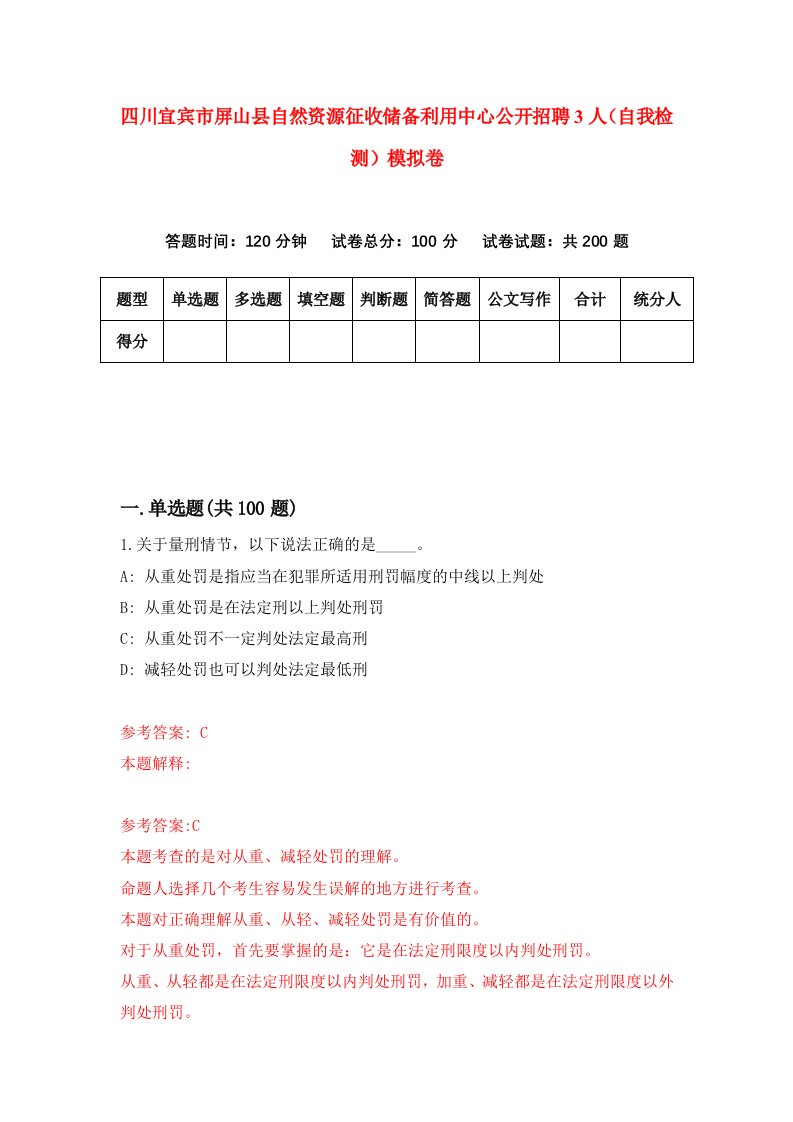 四川宜宾市屏山县自然资源征收储备利用中心公开招聘3人（自我检测）模拟卷

答题时间：120分钟　试卷总分：100分　试卷试题：共200题

| 题型 | 单选题 | 多选题 | 填空题 | 判断题 | 简答题 | 公文写作 | 合计 | 统分人 |
|---|---|---|---|---|---|---|---|---|
| 得分 | | | | | | | | |

一.单选题(共100题)

1.关于量刑情节，以下说法正确的是_____。

A: 从重处罚是指应当在犯罪所适用刑罚幅度的中线以上判处

B: 从重处罚是在法定刑以上判处刑罚

C: 从重处罚不一定判处法定最高刑

D: 减轻处罚也可以判处法定最低刑

参考答案: C

本题解释:

参考答案:C

本题考查的是对从重、减轻处罚的理解。

命题人选择几个考生容易发生误解的地方进行考查。

本题对正确理解从重、从轻、减轻处罚是有价值的。

对于从重处罚，首先要掌握的是：它是在法定刑限度以内判处刑罚。

从重、从轻都是在法定刑限度以内判处刑罚，加重、减轻都是在法定刑限度以外判处刑罚。